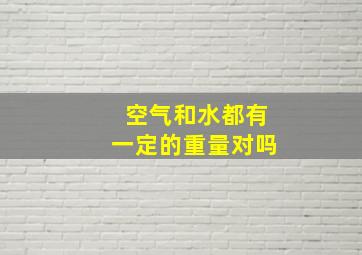 空气和水都有
一定的重量对吗